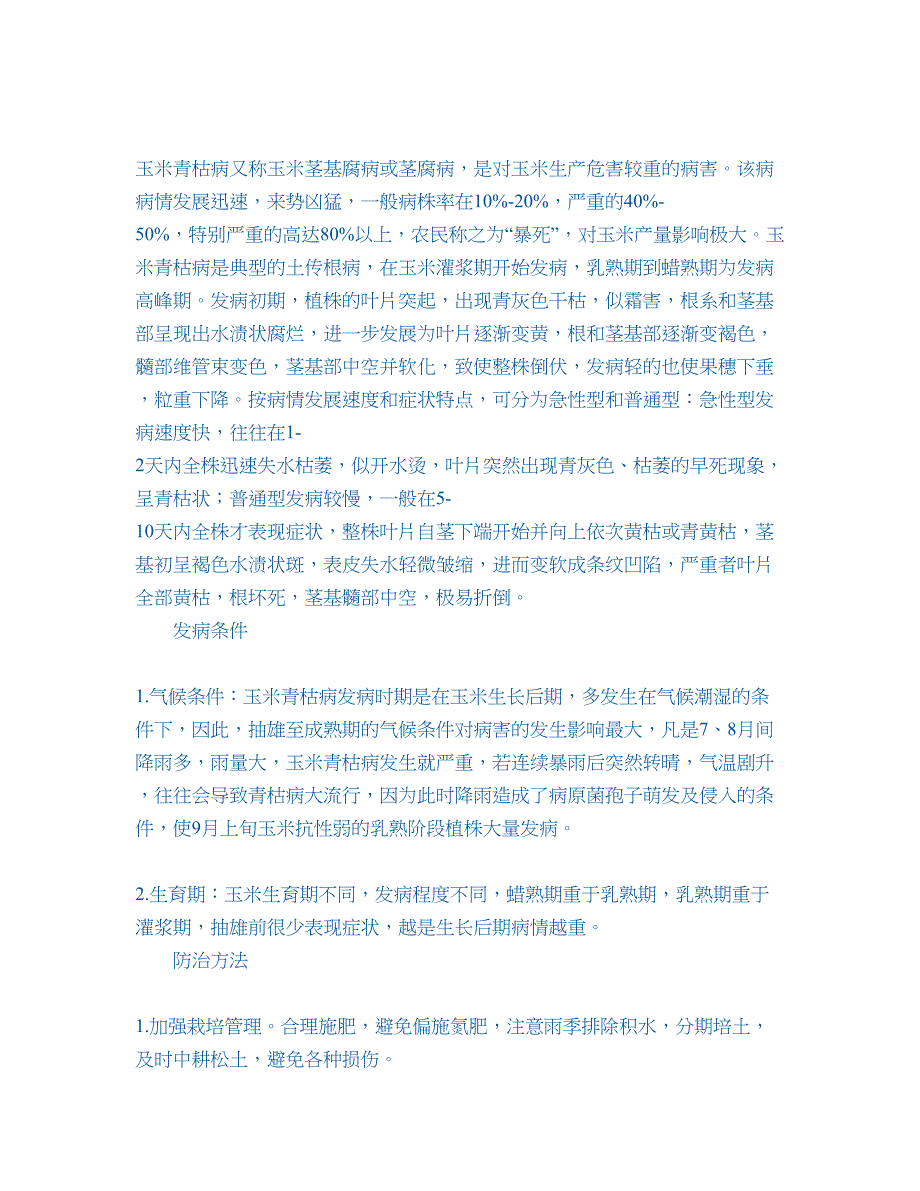 玉米青枯病又称玉米茎基腐病或茎腐病，是对玉米生产危害较重的病害。该病病情发展迅速，来势凶猛，一般病株率在10%-20%，严重的40%-50%，特别严重的高达80%以上，农民称之为“暴死”，对玉米产量影响极大。玉米青枯病是典型的土传根病，在玉米灌浆期开始发病，乳熟期到蜡熟期为发病高峰期。发病初期，植株的叶片突起，出现青灰色干枯，似霜害，根系和茎基部呈现出水渍状腐烂，进一步发展为叶片逐渐变黄，根和茎基部逐渐变褐色，髓部维管束变色，茎基部中空并软化，致使整株倒伏，发病轻的也使果穗下垂，粒重下降。按病情发展速度和症状特点，可分为急性型和普通型：急性型发病速度快，往往在1-2天内全株迅速失水枯萎，似开水烫，叶片突然出现青灰色、枯萎的早死现象，呈青枯状；普通型发病较慢，一般在5-10天内全株才表现症状，整株叶片自茎下端开始并向上依次黄枯或青黄枯，茎基初呈褐色水渍状斑，表皮失水轻微皱缩，进而变软成条纹凹陷，严重者叶片全部黄枯，根坏死，茎基髓部中空，极易折倒。

发病条件

1.气候条件：玉米青枯病发病时期是在玉米生长后期，多发生在气候潮湿的条件下，因此，抽雄至成熟期的气候条件对病害的发生影响最大，凡是7、8月间降雨多，雨量大，玉米青枯病发生就严重，若连续暴雨后突然转晴，气温剧升，往往会导致青枯病大流行，因为此时降雨造成了病原菌孢子萌发及侵入的条件，使9月上旬玉米抗性弱的乳熟阶段植株大量发病。

2.生育期：玉米生育期不同，发病程度不同，蜡熟期重于乳熟期，乳熟期重于灌浆期，抽雄前很少表现症状，越是生长后期病情越重。

防治方法

1.加强栽培管理。合理施肥，避免偏施氮肥，注意雨季排除积水，分期培土，及时中耕松土，避免各种损伤。